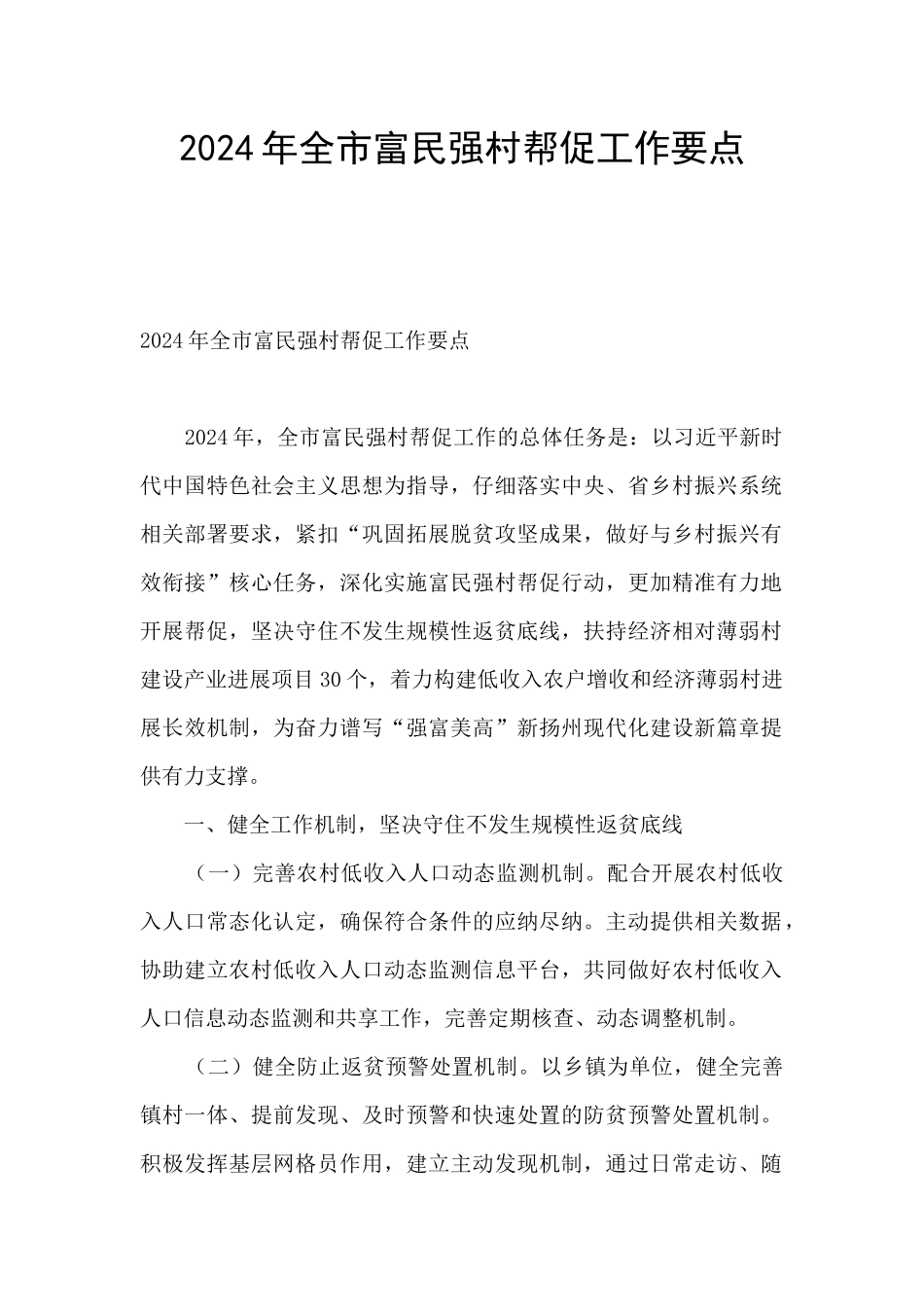 2024年全市富民强村帮促工作要点

2024年全市富民强村帮促工作要点

2024年，全市富民强村帮促工作的总体任务是：以习近平新时代中国特色社会主义思想为指导，仔细落实中央、省乡村振兴系统相关部署要求，紧扣“巩固拓展脱贫攻坚成果，做好与乡村振兴有效衔接”核心任务，深化实施富民强村帮促行动，更加精准有力地开展帮促，坚决守住不发生规模性返贫底线，扶持经济相对薄弱村建设产业进展项目30个，着力构建低收入农户增收和经济薄弱村进展长效机制，为奋力谱写“强富美高”新扬州现代化建设新篇章提供有力支撑。

一、健全工作机制，坚决守住不发生规模性返贫底线

（一）完善农村低收入人口动态监测机制。配合开展农村低收入人口常态化认定，确保符合条件的应纳尽纳。主动提供相关数据，协助建立农村低收入人口动态监测信息平台，共同做好农村低收入人口信息动态监测和共享工作，完善定期核查、动态调整机制。

（二）健全防止返贫预警处置机制。以乡镇为单位，健全完善镇村一体、提前发现、及时预警和快速处置的防贫预警处置机制。积极发挥基层网格员作用，建立主动发现机制，通过日常走访、随